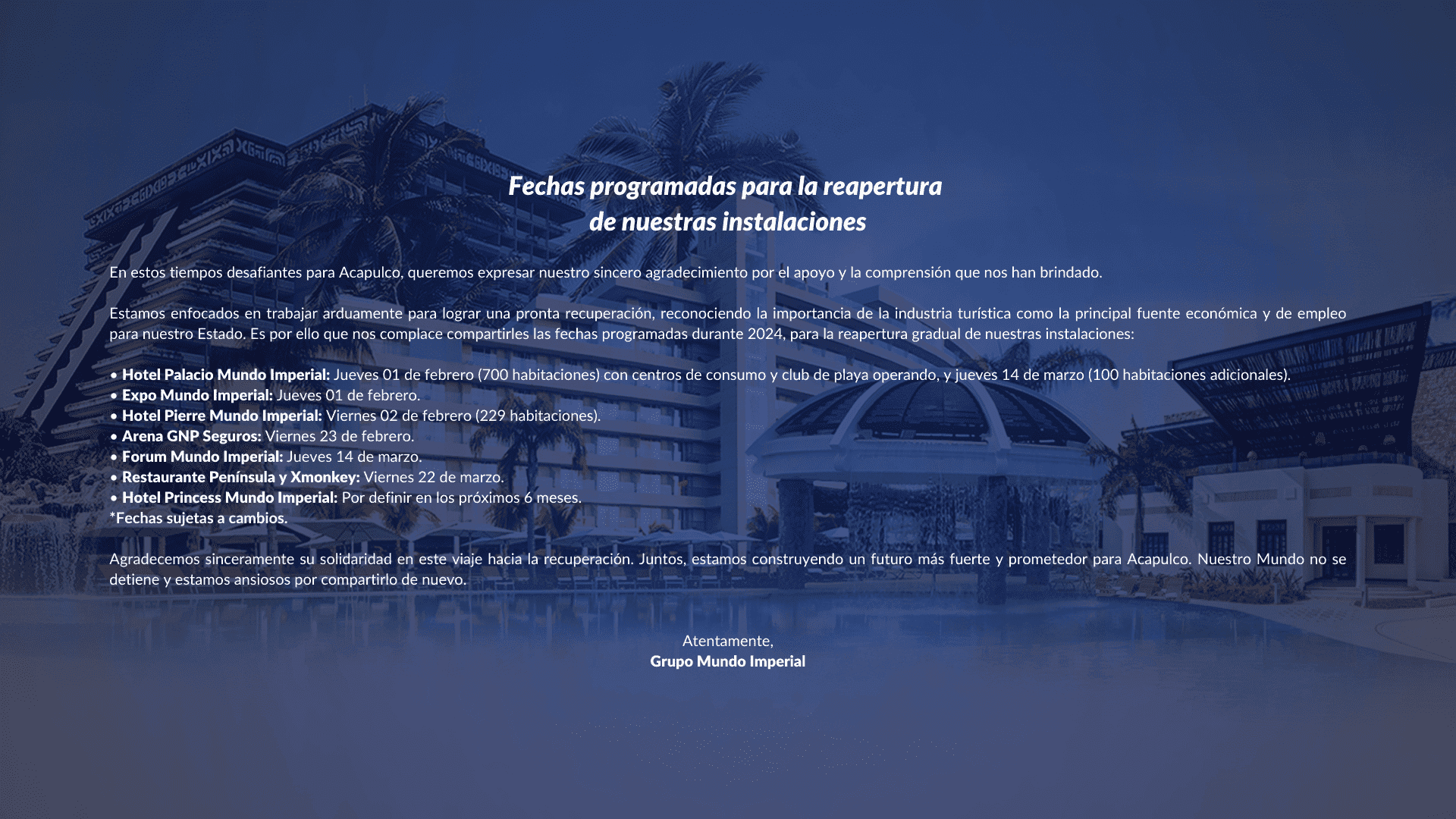 Fechas programadas para la reapertura de nuestras instalaciones

En estos tiempos desafiantes para Acapulco, queremos expresar nuestro sincero agradecimiento por el apoyo y la comprensión que nos han brindado.

Estamos enfocados en trabajar arduamente para lograr una pronta recuperación, reconociendo la importancia de la industria turística como la principal fuente económica y de empleo para nuestro Estado. Es por ello que nos complace compartirles las fechas programadas durante 2024, para la reapertura gradual de nuestras instalaciones:

• Hotel Palacio Mundo Imperial: Jueves 01 de febrero (700 habitaciones) con centros de consumo y club de playa operando, y jueves 14 de marzo (100 habitaciones adicionales).
• Expo Mundo Imperial: Jueves 01 de febrero.
• Hotel Pierre Mundo Imperial: Viernes 02 de febrero (229 habitaciones).
• Arena GNP Seguros: Viernes 23 de febrero.
• Forum Mundo Imperial: Jueves 14 de marzo.
• Restaurante Península y Xmonkey: Viernes 22 de marzo.
• Hotel Princess Mundo Imperial: Por definir en los próximos 6 meses.
*Fechas sujetas a cambios.

Agradecemos sinceramente su solidaridad en este viaje hacia la recuperación. Juntos, estamos construyendo un futuro más fuerte y prometedor para Acapulco. Nuestro Mundo no se detiene y estamos ansiosos por compartirlo de nuevo.

Atentamente,
Grupo Mundo Imperial